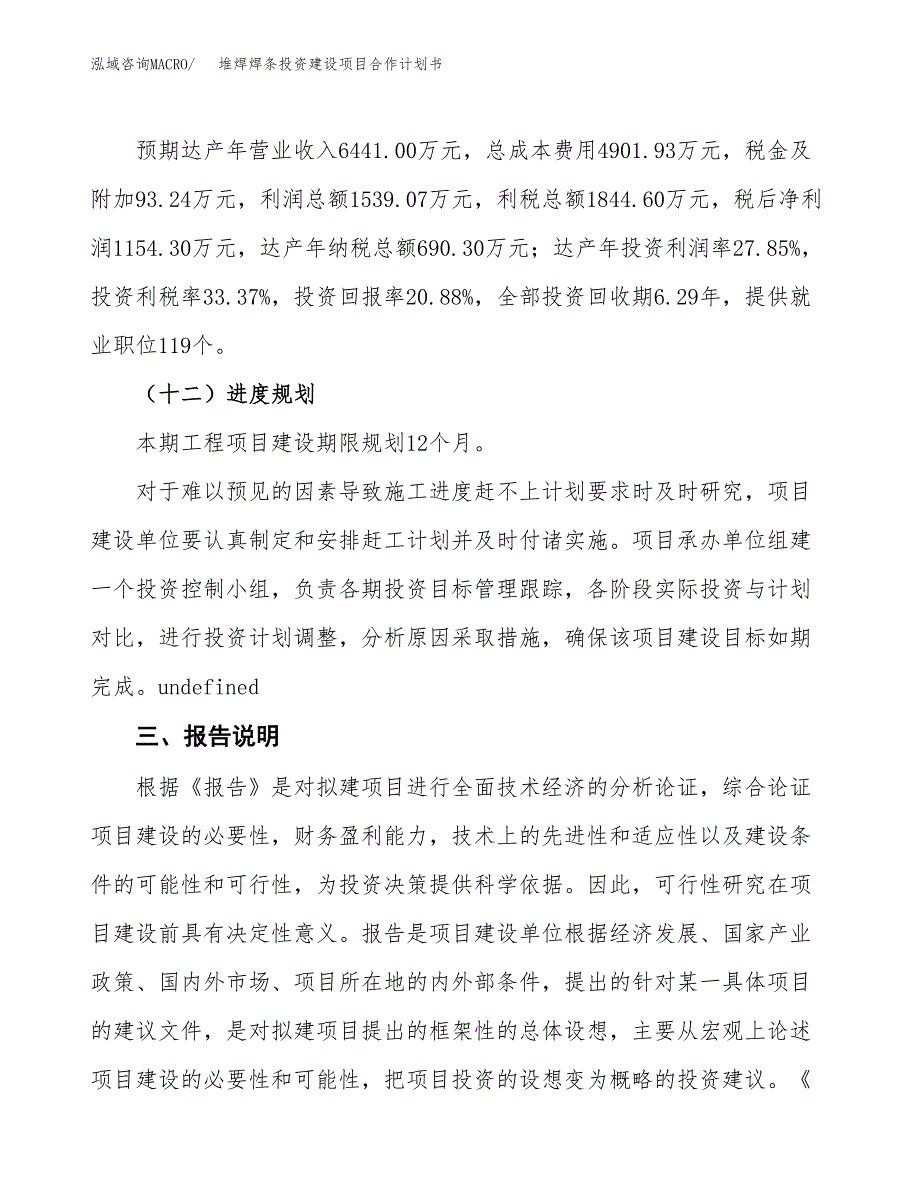 泓域咨询MACRO/　　堆焊焊条投资建设项目合作计划书

预期达产年营业收入6441.00万元，总成本费用4901.93万元，税金及附加93.24万元，利润总额1539.07万元，利税总额1844.60万元，税后净利润1154.30万元，达产年纳税总额690.30万元；达产年投资利润率27.85%，投资利税率33.37%，投资回报率20.88%，全部投资回收期6.29年，提供就业职位119个。

（十二）进度规划

本期工程项目建设期限规划12个月。

对于难以预见的因素导致施工进度赶不上计划要求时及时研究，项目建设单位要认真制定和安排赶工计划并及时付诸实施。项目承办单位组建一个投资控制小组，负责各期投资目标管理跟踪，各阶段实际投资与计划对比，进行投资计划调整，分析原因采取措施，确保该项目建设目标如期完成。undefined

三、报告说明

根据《报告》是对拟建项目进行全面技术经济的分析论证，综合论证项目建设的必要性，财务盈利能力，技术上的先进性和适应性以及建设条件的可能性和可行性，为投资决策提供科学依据。因此，可行性研究在项目建设前具有决定性意义。报告是项目建设单位根据经济发展、国家产业政策、国内外市场、项目所在地的内外部条件，提出的针对某一具体项目的建议文件，是对拟建项目提出的框架性的总体设想，主要从宏观上论述项目建设的必要性和可能性，把项目投资的设想变为概略的投资建议。《